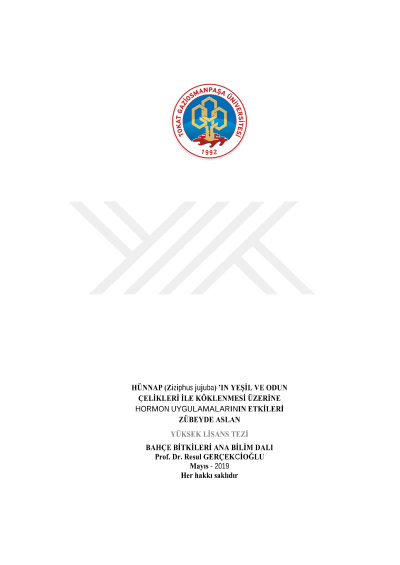 TOKAT GAZİOSMANPAŞA ÜNİVERSİTESİ
1992

HÜNNAP (Ziziphus jujuba) 'IN YEŞİL VE ODUN
ÇELİKLERİ İLE KÖKLENMESİ ÜZERİNE
HORMON UYGULAMALARININ ETKİLERİ
ZÜBEYDE ASLAN

YÜKSEK LİSANS TEZİ

BAHÇE BİTKİLERİ ANA BİLİM DALI
Prof. Dr. Resul GERÇEKCİOĞLU
Mayıs - 2019
Her hakkı saklıdır